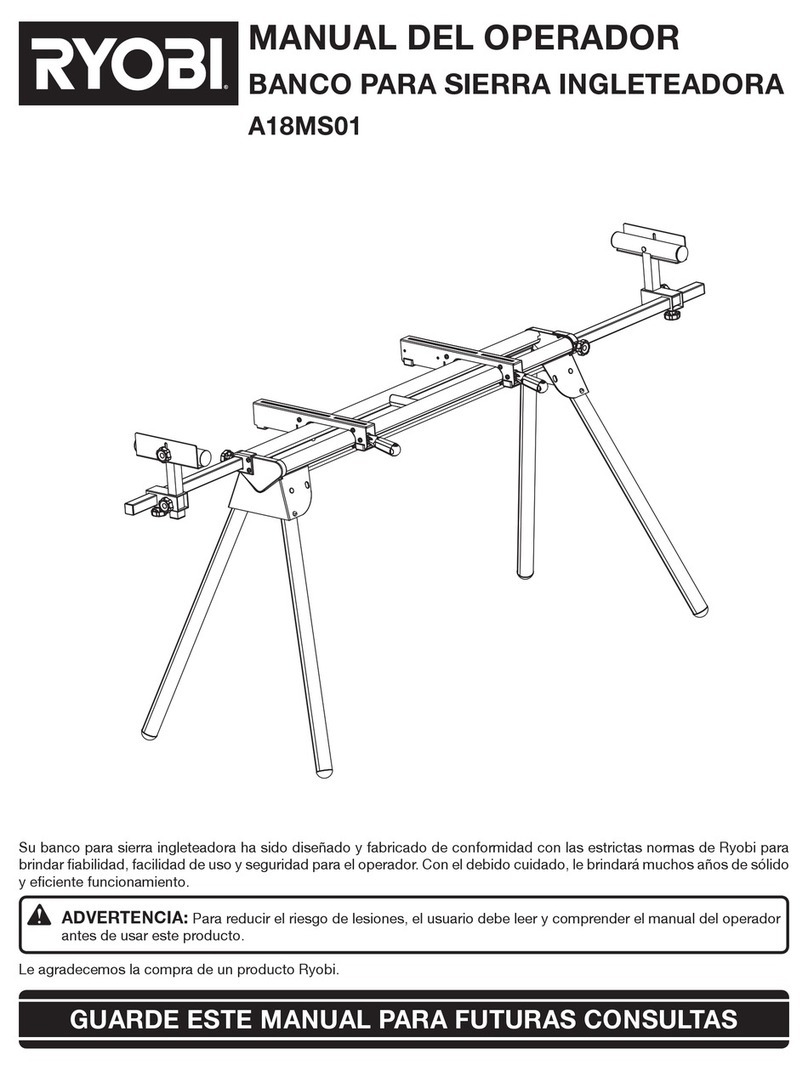 RYOBI

MANUAL DEL OPERADOR
BANCO PARA SIERRA INGLETEADORA
A18MS01

Su banco para sierra ingleteadora ha sido diseñado y fabricado de conformidad con las estrictas normas de Ryobi para brindar fiabilidad, facilidad de uso y seguridad para el operador. Con el debido cuidado, le brindará muchos años de sólido y eficiente funcionamiento.

ADVERTENCIA: Para reducir el riesgo de lesiones, el usuario debe leer y comprender el manual del operador antes de usar este producto.

Le agradecemos la compra de un producto Ryobi.

GUARDE ESTE MANUAL PARA FUTURAS CONSULTAS